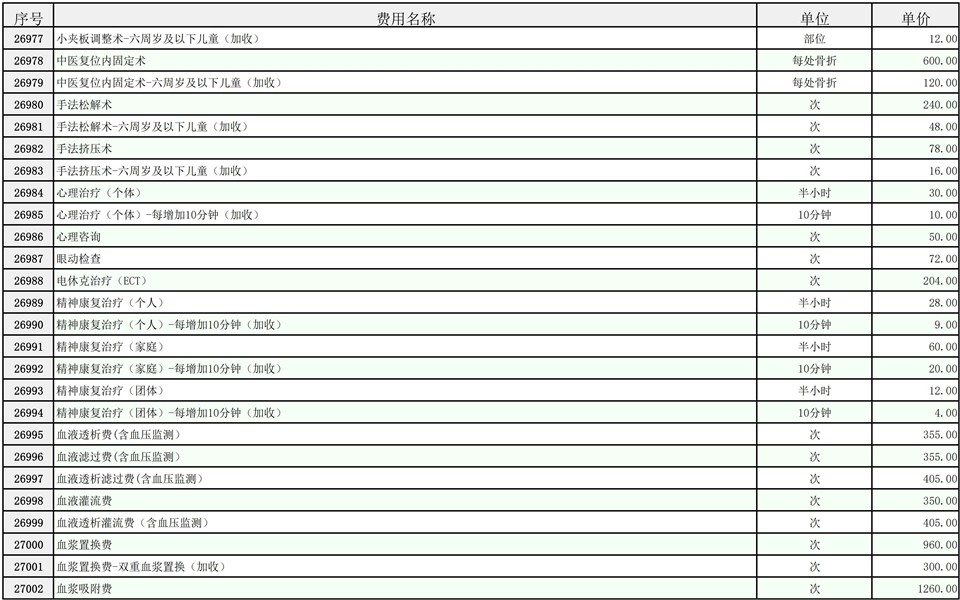 | 序号 | 费用名称 | 单位 | 单价 |
|---|---|---|---|
| 26977 | 小夹板调整术-六周岁及以下儿童（加收） | 部位 | 12.00 |
| 26978 | 中医复位内固定术 | 每处骨折 | 600.00 |
| 26979 | 中医复位内固定术-六周岁及以下儿童（加收） | 每处骨折 | 120.00 |
| 26980 | 手法松解术 | 次 | 240.00 |
| 26981 | 手法松解术-六周岁及以下儿童（加收） | 次 | 48.00 |
| 26982 | 手法挤压术 | 次 | 78.00 |
| 26983 | 手法挤压术-六周岁及以下儿童（加收） | 次 | 16.00 |
| 26984 | 心理治疗（个体） | 半小时 | 30.00 |
| 26985 | 心理治疗（个体）-每增加10分钟（加收） | 10分钟 | 10.00 |
| 26986 | 心理咨询 | 次 | 50.00 |
| 26987 | 眼动检查 | 次 | 72.00 |
| 26988 | 电休克治疗（ECT） | 次 | 204.00 |
| 26989 | 精神康复治疗（个人） | 半小时 | 28.00 |
| 26990 | 精神康复治疗（个人）-每增加10分钟（加收） | 10分钟 | 9.00 |
| 26991 | 精神康复治疗（家庭） | 半小时 | 60.00 |
| 26992 | 精神康复治疗（家庭）-每增加10分钟（加收） | 10分钟 | 20.00 |
| 26993 | 精神康复治疗（团体） | 半小时 | 12.00 |
| 26994 | 精神康复治疗（团体）-每增加10分钟（加收） | 10分钟 | 4.00 |
| 26995 | 血液透析费(含血压监测) | 次 | 355.00 |
| 26996 | 血液滤过费(含血压监测) | 次 | 355.00 |
| 26997 | 血液透析滤过费(含血压监测) | 次 | 405.00 |
| 26998 | 血液灌流费 | 次 | 350.00 |
| 26999 | 血液透析灌流费（含血压监测） | 次 | 405.00 |
| 27000 | 血浆置换费 | 次 | 960.00 |
| 27001 | 血浆置换费-双重血浆置换（加收） | 次 | 300.00 |
| 27002 | 血浆吸附费 | 次 | 1260.00 |